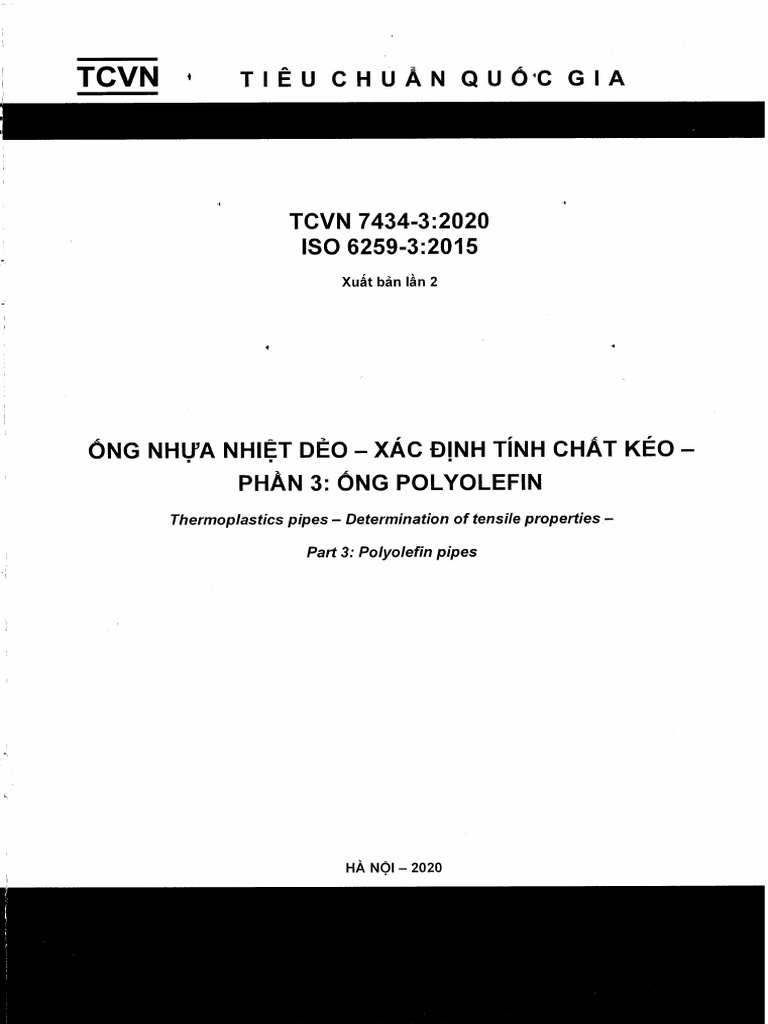 TCVN TIÊU CHUẨN QUỐC GIA

TCVN 7434-3:2020
ISO 6259-3:2015

Xuất bản lần 2

ỐNG NHỰA NHIỆT DẺO – XÁC ĐỊNH TÍNH CHẤT KÉO – PHẦN 3: ỐNG POLYOLEFIN

Thermoplastics pipes – Determination of tensile properties –

Part 3: Polyolefin pipes

HÀ NỘI – 2020